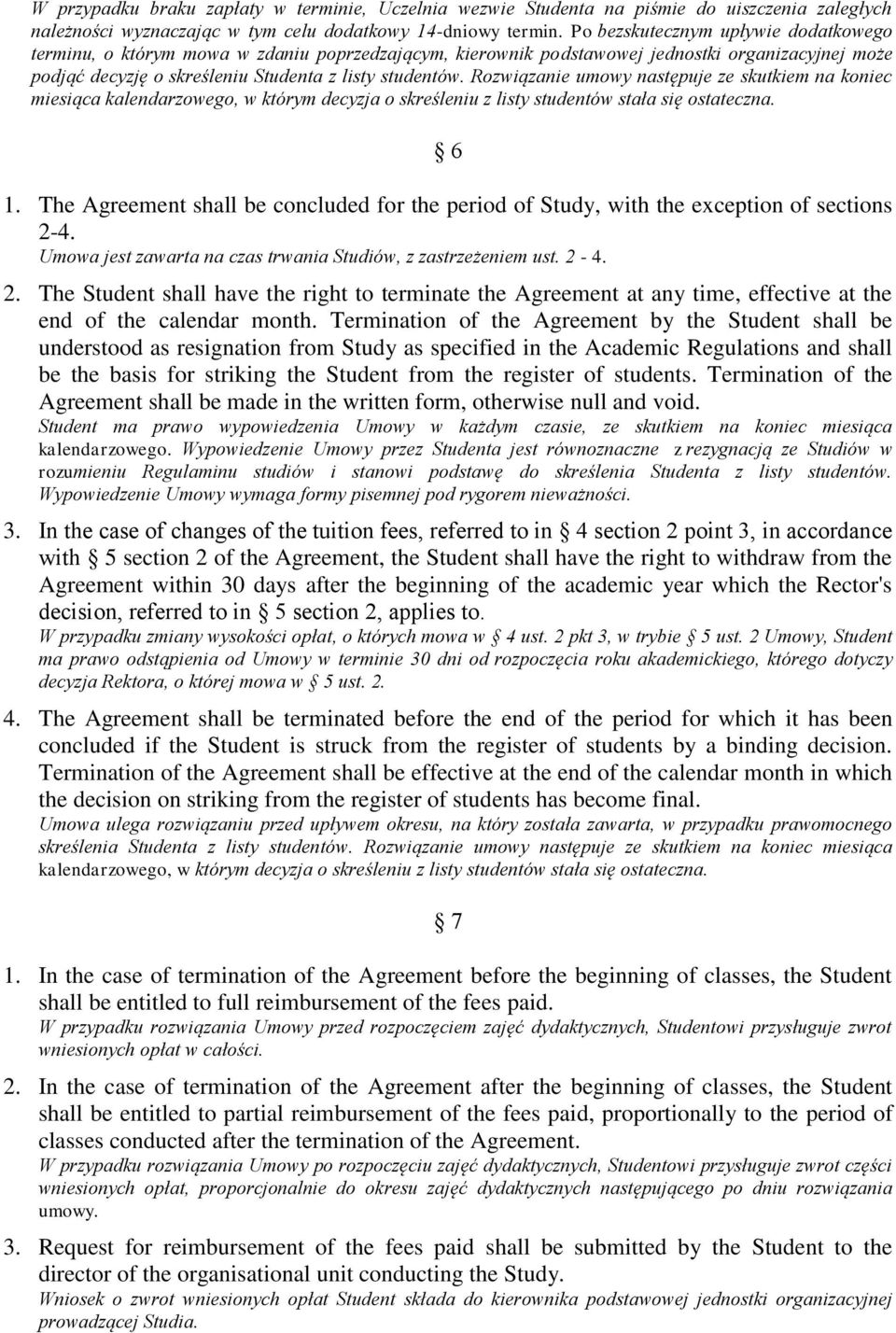 W przypadku braku zapłaty w terminie, Uczelnia wezwie Studenta na piśmie do uiszczenia zaległych należności wyznaczając w tym celu dodatkowy 14-dniowy termin. Po bezskutecznym upływie dodatkowego terminu, o którym mowa w zdaniu poprzedzającym, kierownik podstawowej jednostki organizacyjnej może podjąć decyzję o skreśleniu Studenta z listy studentów. Rozwiązanie umowy następuje ze skutkiem na koniec miesiąca kalendarzowego, w którym decyzja o skreśleniu z listy studentów stała się ostateczna.

§ 6

1. The Agreement shall be concluded for the period of Study, with the exception of sections 2-4.
Umowa jest zawarta na czas trwania Studiów, z zastrzeżeniem ust. 2 - 4.

2. The Student shall have the right to terminate the Agreement at any time, effective at the end of the calendar month. Termination of the Agreement by the Student shall be understood as resignation from Study as specified in the Academic Regulations and shall be the basis for striking the Student from the register of students. Termination of the Agreement shall be made in the written form, otherwise null and void.
Student ma prawo wypowiedzenia Umowy w każdym czasie, ze skutkiem na koniec miesiąca kalendarzowego. Wypowiedzenie Umowy przez Studenta jest równoznaczne z rezygnacją ze Studiów w rozumieniu Regulaminu studiów i stanowi podstawę do skreślenia Studenta z listy studentów. Wypowiedzenie Umowy wymaga formy pisemnej pod rygorem nieważności.

3. In the case of changes of the tuition fees, referred to in § 4 section 2 point 3, in accordance with § 5 section 2 of the Agreement, the Student shall have the right to withdraw from the Agreement within 30 days after the beginning of the academic year which the Rector's decision, referred to in § 5 section 2, applies to.
W przypadku zmiany wysokości opłat, o których mowa w § 4 ust. 2 pkt 3, w trybie § 5 ust. 2 Umowy, Student ma prawo odstąpienia od Umowy w terminie 30 dni od rozpoczęcia roku akademickiego, którego dotyczy decyzja Rektora, o której mowa w § 5 ust. 2.

4. The Agreement shall be terminated before the end of the period for which it has been concluded if the Student is struck from the register of students by a binding decision. Termination of the Agreement shall be effective at the end of the calendar month in which the decision on striking from the register of students has become final.
Umowa ulega rozwiązaniu przed upływem okresu, na który została zawarta, w przypadku prawomocnego skreślenia Studenta z listy studentów. Rozwiązanie umowy następuje ze skutkiem na koniec miesiąca kalendarzowego, w którym decyzja o skreśleniu z listy studentów stała się ostateczna.

§ 7

1. In the case of termination of the Agreement before the beginning of classes, the Student shall be entitled to full reimbursement of the fees paid.
W przypadku rozwiązania Umowy przed rozpoczęciem zajęć dydaktycznych, Studentowi przysługuje zwrot wniesionych opłat w całości.

2. In the case of termination of the Agreement after the beginning of classes, the Student shall be entitled to partial reimbursement of the fees paid, proportionally to the period of classes conducted after the termination of the Agreement.
W przypadku rozwiązania Umowy po rozpoczęciu zajęć dydaktycznych, Studentowi przysługuje zwrot części wniesionych opłat, proporcjonalnie do okresu zajęć dydaktycznych następującego po dniu rozwiązania umowy.

3. Request for reimbursement of the fees paid shall be submitted by the Student to the director of the organisational unit conducting the Study.
Wniosek o zwrot wniesionych opłat Student składa do kierownika podstawowej jednostki organizacyjnej prowadzącej Studia.